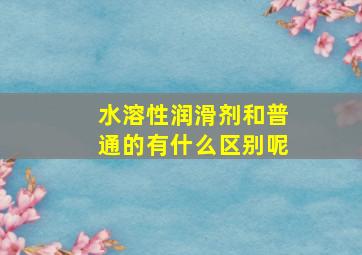 水溶性润滑剂和普通的有什么区别呢